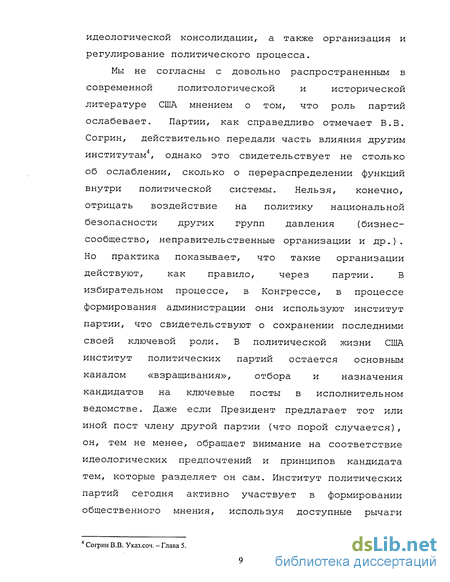 идеологической консолидации, а также организация и регулирование политического процесса.

Мы не согласны с довольно распространенным в современной политологической и исторической литературе США мнением о том, что роль партий ослабевает. Партии, как справедливо отмечает В.В. Согрин, действительно передали часть влияния другим институтам$^4$, однако это свидетельствует не столько об ослаблении, сколько о перераспределении функций внутри политической системы. Нельзя, конечно, отрицать воздействие на политику национальной безопасности других групп давления (бизнес-сообщество, неправительственные организации и др.). Но практика показывает, что такие организации действуют, как правило, через партии. В избирательном процессе, в Конгрессе, в процессе формирования администрации они используют институт партии, что свидетельствуют о сохранении последними своей ключевой роли. В политической жизни США институт политических партий остается основным каналом «взращивания», отбора и назначения кандидатов на ключевые посты в исполнительном ведомстве. Даже если Президент предлагает тот или иной пост члену другой партии (что порой случается), он, тем не менее, обращает внимание на соответствие идеологических предпочтений и принципов кандидата тем, которые разделяет он сам. Институт политических партий сегодня активно участвует в формировании общественного мнения, используя доступные рычаги

$^4$ Согрин В.В. Указ.соч. – Глава 5.

9

dsLib.net
библиотека диссертаций